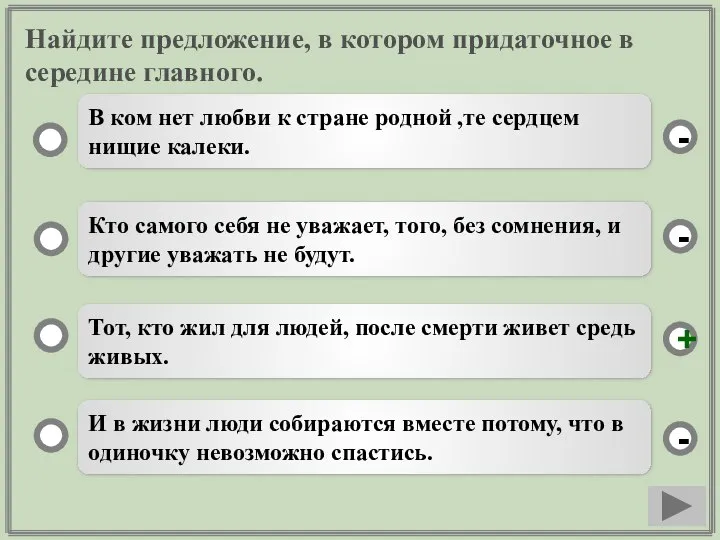 Найдите предложение, в котором придаточное в середине главного.

В ком нет любви к стране родной ,те сердцем нищие калеки.

-

Кто самого себя не уважает, того, без сомнения, и другие уважать не будут.

-

Тот, кто жил для людей, после смерти живет средь живых.

+

И в жизни люди собираются вместе потому, что в одиночку невозможно спастись.

-